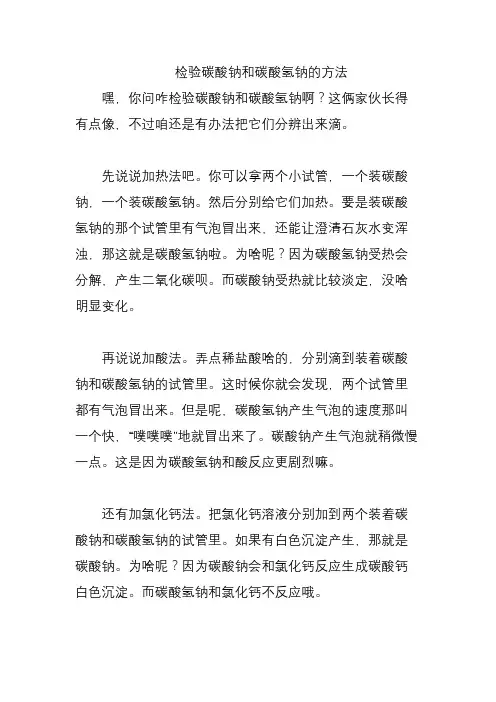 检验碳酸钠和碳酸氢钠的方法

嘿，你问咋检验碳酸钠和碳酸氢钠啊？这俩家伙长得有点像，不过咱还是有办法把它们分辨出来滴。

先说说加热法吧。你可以拿两个小试管，一个装碳酸钠，一个装碳酸氢钠。然后分别给它们加热。要是装碳酸氢钠的那个试管里有气泡冒出来，还能让澄清石灰水变浑浊，那这就是碳酸氢钠啦。为啥呢？因为碳酸氢钠受热会分解，产生二氧化碳呗。而碳酸钠受热就比较淡定，没啥明显变化。

再说说加酸法。弄点稀盐酸啥的，分别滴到装着碳酸钠和碳酸氢钠的试管里。这时候你就会发现，两个试管里都有气泡冒出来。但是呢，碳酸氢钠产生气泡的速度那叫一个快，“噗噗噗”地就冒出来了。碳酸钠产生气泡就稍微慢一点。这是因为碳酸氢钠和酸反应更剧烈嘛。

还有加氯化钙法。把氯化钙溶液分别加到两个装着碳酸钠和碳酸氢钠的试管里。如果有白色沉淀产生，那就是碳酸钠。为啥呢？因为碳酸钠会和氯化钙反应生成碳酸钙白色沉淀。而碳酸氢钠和氯化钙不反应哦。